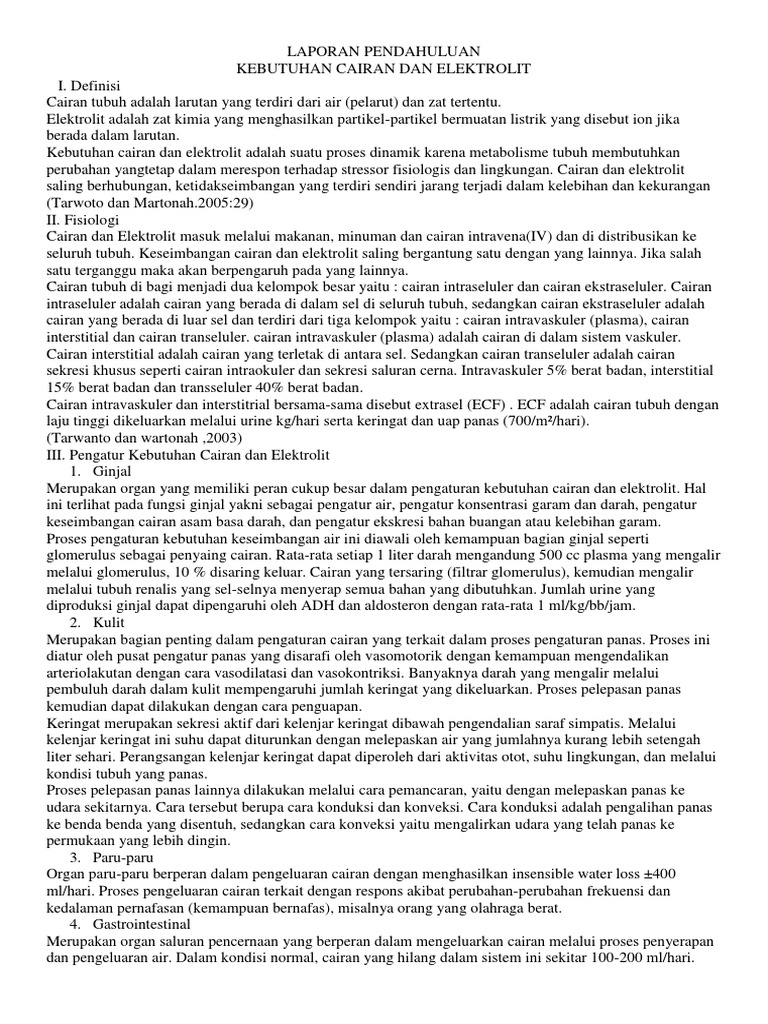 LAPORAN PENDAHULUAN
KEBUTUHAN CAIRAN DAN ELEKTROLIT

I. Definisi
Cairan tubuh adalah larutan yang terdiri dari air (pelarut) dan zat tertentu.
Elektrolit adalah zat kimia yang menghasilkan partikel-partikel bermuatan listrik yang disebut ion jika berada dalam larutan.
Kebutuhan cairan dan elektrolit adalah suatu proses dinamik karena metabolisme tubuh membutuhkan perubahan yangtetap dalam merespon terhadap stressor fisiologis dan lingkungan. Cairan dan elektrolit saling berhubungan, ketidakseimbangan yang terdiri sendiri jarang terjadi dalam kelebihan dan kekurangan (Tarwoto dan Martonah.2005:29)
II. Fisiologi
Cairan dan Elektrolit masuk melalui makanan, minuman dan cairan intravena(IV) dan di distribusikan ke seluruh tubuh. Keseimbangan cairan dan elektrolit saling bergantung satu dengan yang lainnya. Jika salah satu terganggu maka akan berpengaruh pada yang lainnya.
Cairan tubuh di bagi menjadi dua kelompok besar yaitu : cairan intraseluler dan cairan ekstraseluler. Cairan intraseluler adalah cairan yang berada di dalam sel di seluruh tubuh, sedangkan cairan ekstraseluler adalah cairan yang berada di luar sel dan terdiri dari tiga kelompok yaitu : cairan intravaskuler (plasma), cairan interstitial dan cairan transeluler. cairan intravaskuler (plasma) adalah cairan di dalam sistem vaskuler.
Cairan interstitial adalah cairan yang terletak di antara sel. Sedangkan cairan transeluler adalah cairan sekresi khusus seperti cairan intraokuler dan sekresi saluran cerna. Intravaskuler 5% berat badan, interstitial 15% berat badan dan transseluler 40% berat badan.
Cairan intravaskuler dan interstitrial bersama-sama disebut extrasel (ECF) . ECF adalah cairan tubuh dengan laju tinggi dikeluarkan melalui urine kg/hari serta keringat dan uap panas (700/m²/hari).
(Tarwanto dan wartonah ,2003)
III. Pengatur Kebutuhan Cairan dan Elektrolit
1. Ginjal
Merupakan organ yang memiliki peran cukup besar dalam pengaturan kebutuhan cairan dan elektrolit. Hal ini terlihat pada fungsi ginjal yakni sebagai pengatur air, pengatur konsentrasi garam dan darah, pengatur keseimbangan cairan asam basa darah, dan pengatur ekskresi bahan buangan atau kelebihan garam.
Proses pengaturan kebutuhan keseimbangan air ini diawali oleh kemampuan bagian ginjal seperti glomerulus sebagai penyaing cairan. Rata-rata setiap 1 liter darah mengandung 500 cc plasma yang mengalir melalui glomerulus, 10 % disaring keluar. Cairan yang tersaring (filtrar glomerulus), kemudian mengalir melalui tubuh renalis yang sel-selnya menyerap semua bahan yang dibutuhkan. Jumlah urine yang diproduksi ginjal dapat dipengaruhi oleh ADH dan aldosteron dengan rata-rata 1 ml/kg/bb/jam.
2. Kulit
Merupakan bagian penting dalam pengaturan cairan yang terkait dalam proses pengaturan panas. Proses ini diatur oleh pusat pengatur panas yang disarafi oleh vasomotorik dengan kemampuan mengendalikan arteriolakutan dengan cara vasodilatasi dan vasokontriksi. Banyaknya darah yang mengalir melalui pembuluh darah dalam kulit mempengaruhi jumlah keringat yang dikeluarkan. Proses pelepasan panas kemudian dapat dilakukan dengan cara penguapan.
Keringat merupakan sekresi aktif dari kelenjar keringat dibawah pengendalian saraf simpatis. Melalui kelenjar keringat ini suhu dapat diturunkan dengan melepaskan air yang jumlahnya kurang lebih setengah liter sehari. Perangsangan kelenjar keringat dapat diperoleh dari aktivitas otot, suhu lingkungan, dan melalui kondisi tubuh yang panas.
Proses pelepasan panas lainnya dilakukan melalui cara pemancaran, yaitu dengan melepaskan panas ke udara sekitarnya. Cara tersebut berupa cara konduksi dan konveksi. Cara konduksi adalah pengalihan panas ke benda benda yang disentuh, sedangkan cara konveksi yaitu mengalirkan udara yang telah panas ke permukaan yang lebih dingin.
3. Paru-paru
Organ paru-paru berperan dalam pengeluaran cairan dengan menghasilkan insensible water loss ±400 ml/hari. Proses pengeluaran cairan terkait dengan respons akibat perubahan-perubahan frekuensi dan kedalaman pernafasan (kemampuan bernafas), misalnya orang yang olahraga berat.
4. Gastrointestinal
Merupakan organ saluran pencernaan yang berperan dalam mengeluarkan cairan melalui proses penyerapan dan pengeluaran air. Dalam kondisi normal, cairan yang hilang dalam sistem ini sekitar 100-200 ml/hari.